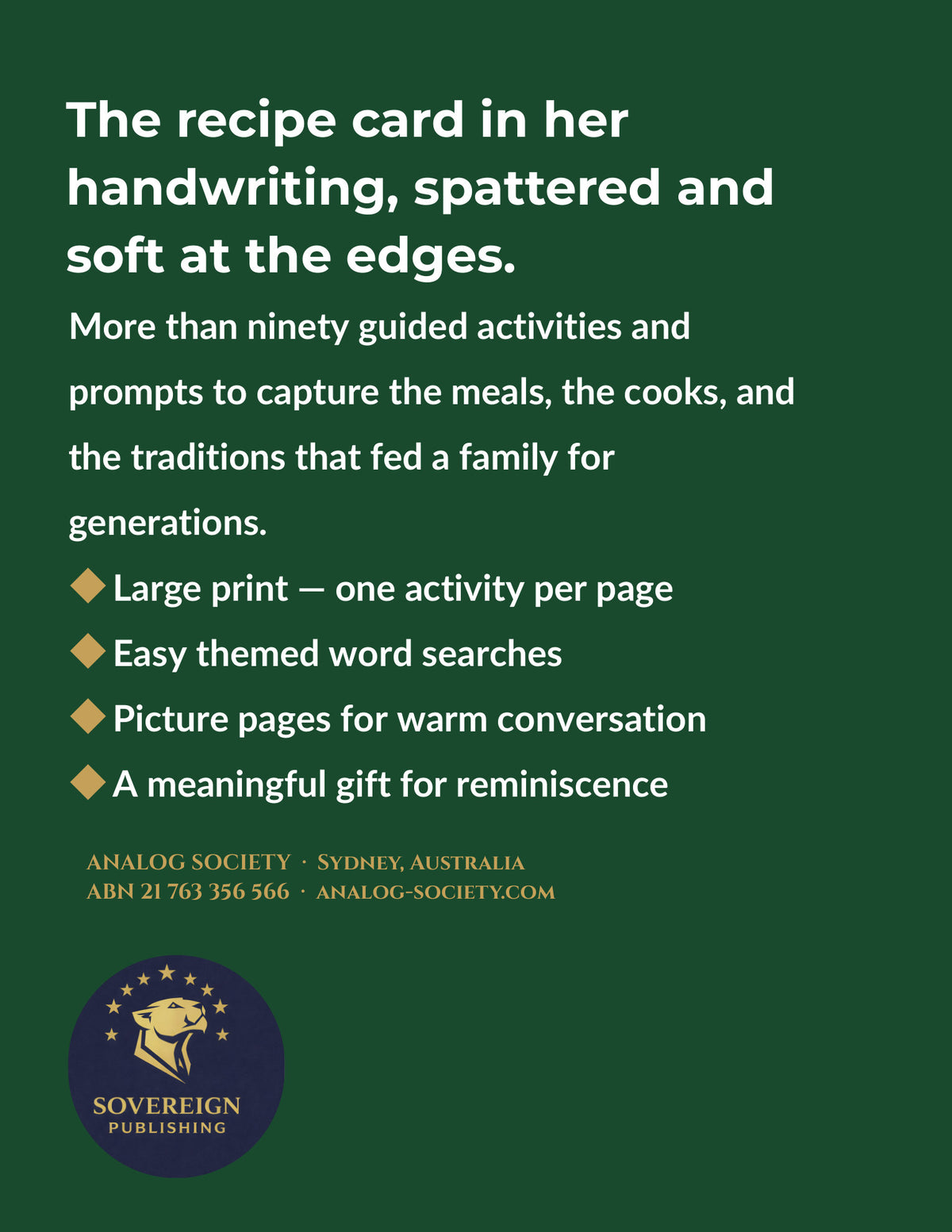 The recipe card in her handwriting, spattered and soft at the edges.

More than ninety guided activities and prompts to capture the meals, the cooks, and the traditions that fed a family for generations.

◆ Large print — one activity per page
◆ Easy themed word searches
◆ Picture pages for warm conversation
◆ A meaningful gift for reminiscence

ANALOG SOCIETY · SYDNEY, AUSTRALIA
ABN 21 763 356 566 · ANALOG-SOCIETY.COM

SOVEREIGN
PUBLISHING